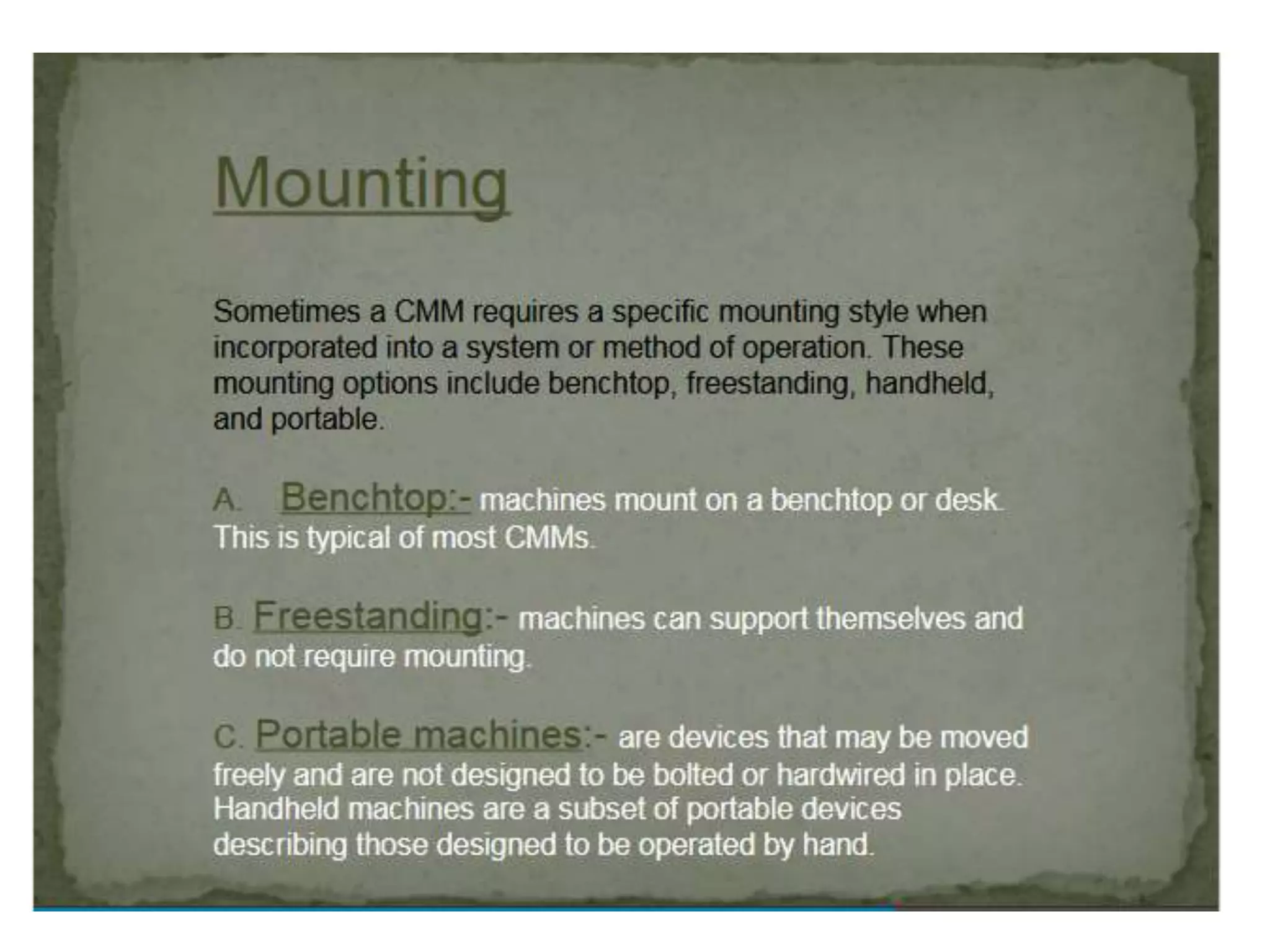 Mounting

Sometimes a CMM requires a specific mounting style when incorporated into a system or method of operation. These mounting options include benchtop, freestanding, handheld, and portable.

A. Benchtop:- machines mount on a benchtop or desk. This is typical of most CMMs.

B. Freestanding:- machines can support themselves and do not require mounting.

C. Portable machines:- are devices that may be moved freely and are not designed to be bolted or hardwired in place. Handheld machines are a subset of portable devices describing those designed to be operated by hand.